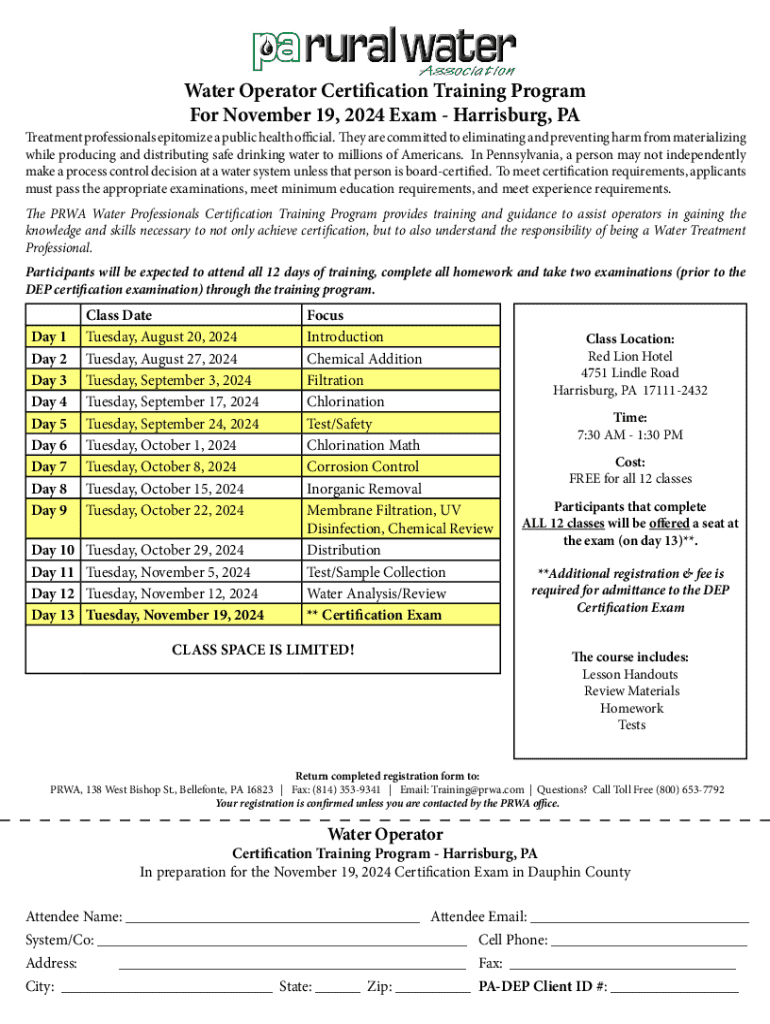 pa rural water Association

Water Operator Certification Training Program
For November 19, 2024 Exam - Harrisburg, PA

Treatment professionals epitomize a public health official. They are committed to eliminating and preventing harm from materializing while producing and distributing safe drinking water to millions of Americans. In Pennsylvania, a person may not independently make a process control decision at a water system unless that person is board-certified. To meet certification requirements, applicants must pass the appropriate examinations, meet minimum education requirements, and meet experience requirements.

The PRWA Water Professionals Certification Training Program provides training and guidance to assist operators in gaining the knowledge and skills necessary to not only achieve certification, but to also understand the responsibility of being a Water Treatment Professional.

Participants will be expected to attend all 12 days of training, complete all homework and take two examinations (prior to the DEP certification examination) through the training program.

| | Class Date | Focus |
|---|---|---|
| Day 1 | Tuesday, August 20, 2024 | Introduction |
| Day 2 | Tuesday, August 27, 2024 | Chemical Addition |
| Day 3 | Tuesday, September 3, 2024 | Filtration |
| Day 4 | Tuesday, September 17, 2024 | Chlorination |
| Day 5 | Tuesday, September 24, 2024 | Test/Safety |
| Day 6 | Tuesday, October 1, 2024 | Chlorination Math |
| Day 7 | Tuesday, October 8, 2024 | Corrosion Control |
| Day 8 | Tuesday, October 15, 2024 | Inorganic Removal |
| Day 9 | Tuesday, October 22, 2024 | Membrane Filtration, UV Disinfection, Chemical Review |
| Day 10 | Tuesday, October 29, 2024 | Distribution |
| Day 11 | Tuesday, November 5, 2024 | Test/Sample Collection |
| Day 12 | Tuesday, November 12, 2024 | Water Analysis/Review |
| Day 13 | Tuesday, November 19, 2024 | ** Certification Exam |

CLASS SPACE IS LIMITED!

Class Location:
Red Lion Hotel
4751 Lindle Road
Harrisburg, PA 17111-2432

Time:
7:30 AM - 1:30 PM

Cost:
FREE for all 12 classes

Participants that complete ALL 12 classes will be offered a seat at the exam (on day 13)**.

**Additional registration & fee is required for admittance to the DEP Certification Exam

The course includes:
Lesson Handouts
Review Materials
Homework
Tests

Return completed registration form to:
PRWA, 138 West Bishop St., Bellefonte, PA 16823 | Fax: (814) 353-9341 | Email: Training@prwa.com | Questions? Call Toll Free (800) 653-7792
Your registration is confirmed unless you are contacted by the PRWA office.

Water Operator
Certification Training Program - Harrisburg, PA
In preparation for the November 19, 2024 Certification Exam in Dauphin County

Attendee Name: Attendee Email:
System/Co: Cell Phone:
Address: Fax:
City: State: Zip: PA-DEP Client ID #: